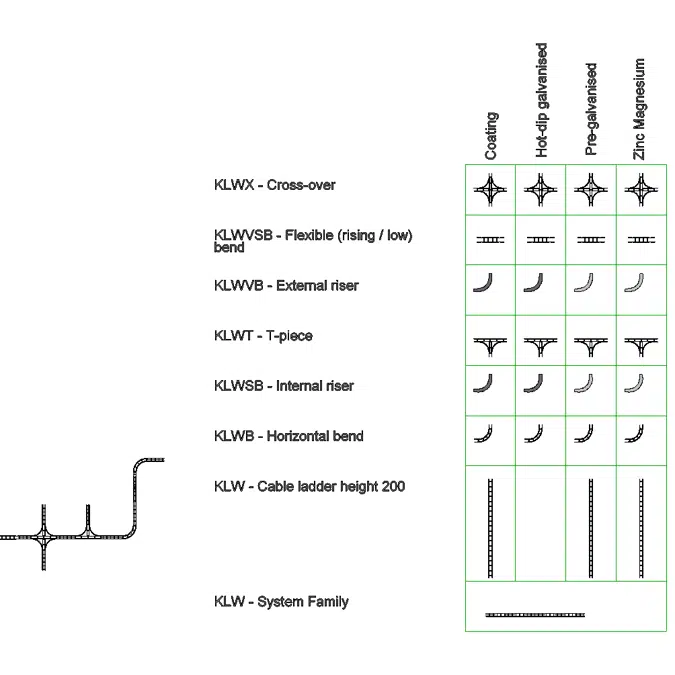 Coating
Hot-dip galvanised
Pre-galvanised
Zinc Magnesium

KLWX - Cross-over

KLWVSB - Flexible (rising / low) bend

KLWVB - External riser

KLWT - T-piece

KLWSB - Internal riser

KLWB - Horizontal bend

KLW - Cable ladder height 200

KLW - System Family